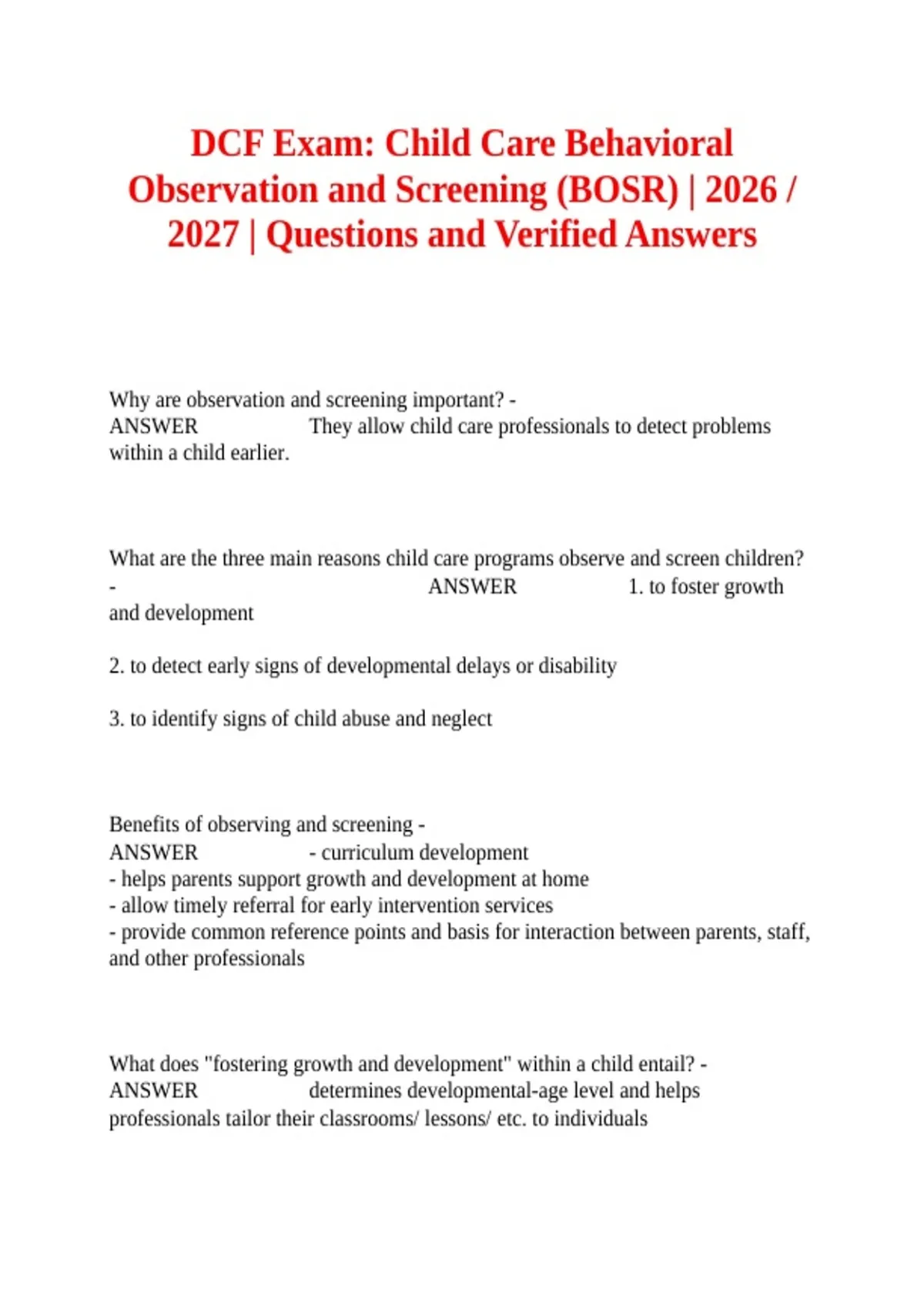 DCF Exam: Child Care Behavioral Observation and Screening (BOSR) | 2026 / 2027 | Questions and Verified Answers

Why are observation and screening important? - ANSWER They allow child care professionals to detect problems within a child earlier.

What are the three main reasons child care programs observe and screen children? - ANSWER 1. to foster growth and development

2. to detect early signs of developmental delays or disability

3. to identify signs of child abuse and neglect

Benefits of observing and screening - ANSWER - curriculum development
- helps parents support growth and development at home
- allow timely referral for early intervention services
- provide common reference points and basis for interaction between parents, staff, and other professionals

What does "fostering growth and development" within a child entail? - ANSWER determines developmental-age level and helps professionals tailor their classrooms/ lessons/ etc. to individuals